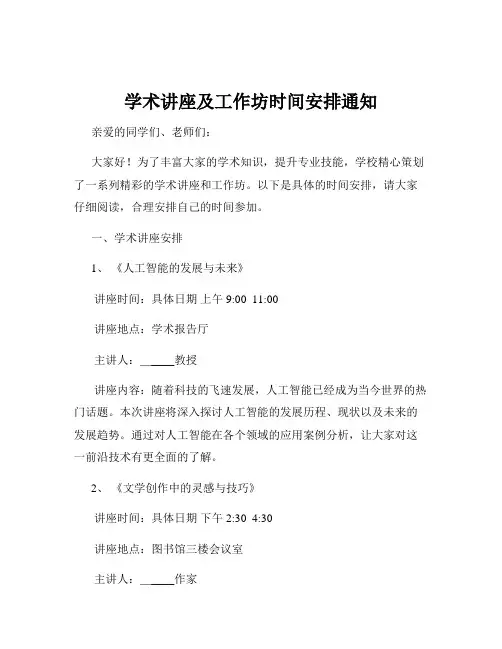 学术讲座及工作坊时间安排通知

亲爱的同学们、老师们：

大家好！为了丰富大家的学术知识，提升专业技能，学校精心策划了一系列精彩的学术讲座和工作坊。以下是具体的时间安排，请大家仔细阅读，合理安排自己的时间参加。

一、学术讲座安排

1、《人工智能的发展与未来》

讲座时间：具体日期 上午 9:00 11:00

讲座地点：学术报告厅

主讲人：______教授

讲座内容：随着科技的飞速发展，人工智能已经成为当今世界的热门话题。本次讲座将深入探讨人工智能的发展历程、现状以及未来的发展趋势。通过对人工智能在各个领域的应用案例分析，让大家对这一前沿技术有更全面的了解。

2、《文学创作中的灵感与技巧》

讲座时间：具体日期 下午 2:30 4:30

讲座地点：图书馆三楼会议室

主讲人：______作家